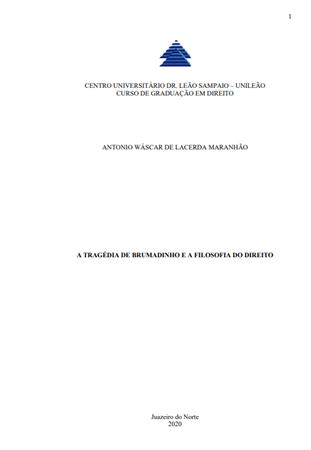 1

CENTRO UNIVERSITÁRIO DR. LEÃO SAMPAIO – UNILEÃO
CURSO DE GRADUAÇÃO EM DIREITO

ANTONIO WÁSCAR DE LACERDA MARANHÃO

A TRAGÉDIA DE BRUMADINHO E A FILOSOFIA DO DIREITO

Juazeiro do Norte
2020